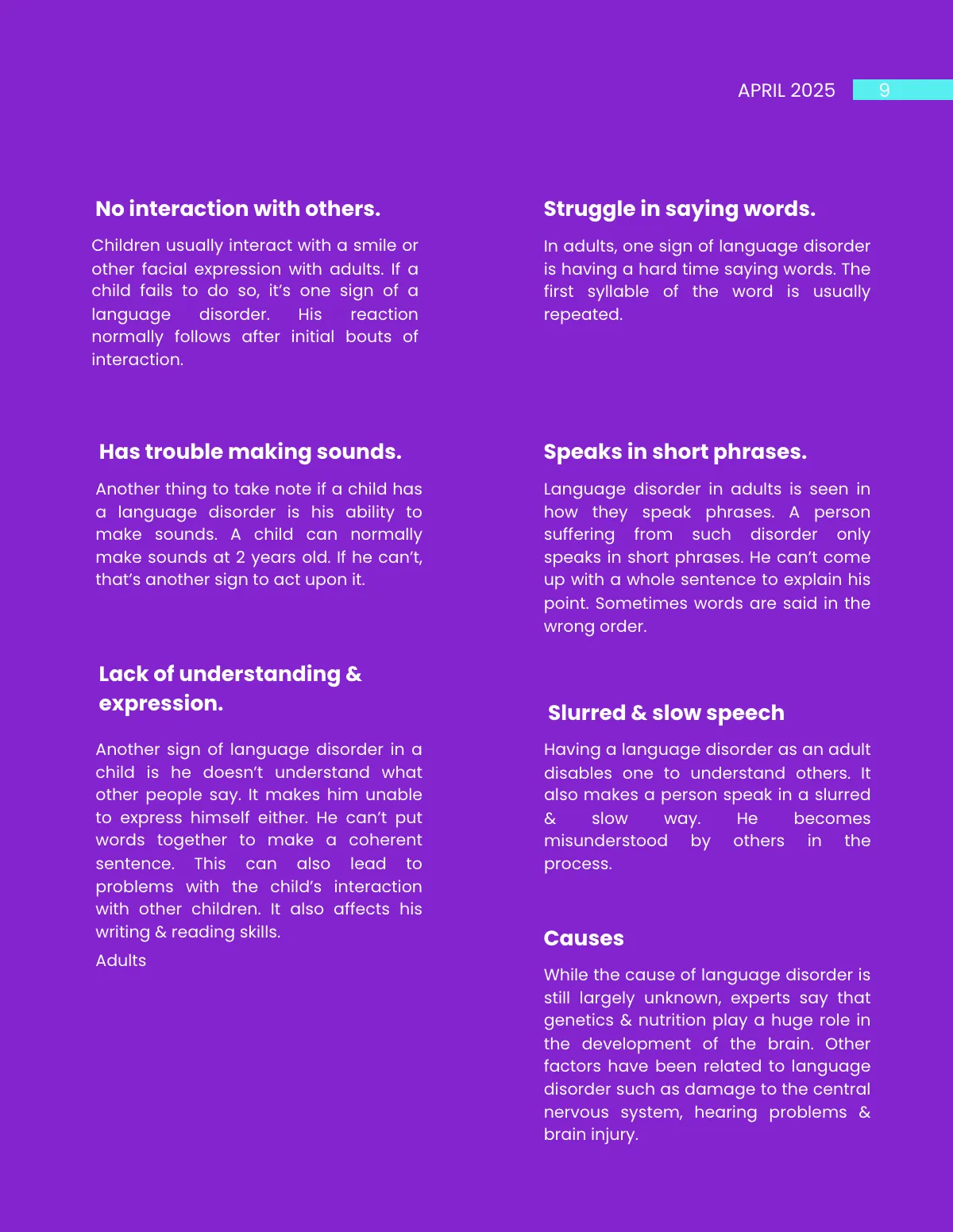 APRIL 2025 9

No interaction with others.

Children usually interact with a smile or other facial expression with adults. If a child fails to do so, it's one sign of a language disorder. His reaction normally follows after initial bouts of interaction.

Has trouble making sounds.

Another thing to take note if a child has a language disorder is his ability to make sounds. A child can normally make sounds at 2 years old. If he can't, that's another sign to act upon it.

Lack of understanding & expression.

Another sign of language disorder in a child is he doesn't understand what other people say. It makes him unable to express himself either. He can't put words together to make a coherent sentence. This can also lead to problems with the child's interaction with other children. It also affects his writing & reading skills.

Adults

Struggle in saying words.

In adults, one sign of language disorder is having a hard time saying words. The first syllable of the word is usually repeated.

Speaks in short phrases.

Language disorder in adults is seen in how they speak phrases. A person suffering from such disorder only speaks in short phrases. He can't come up with a whole sentence to explain his point. Sometimes words are said in the wrong order.

Slurred & slow speech

Having a language disorder as an adult disables one to understand others. It also makes a person speak in a slurred & slow way. He becomes misunderstood by others in the process.

Causes

While the cause of language disorder is still largely unknown, experts say that genetics & nutrition play a huge role in the development of the brain. Other factors have been related to language disorder such as damage to the central nervous system, hearing problems & brain injury.